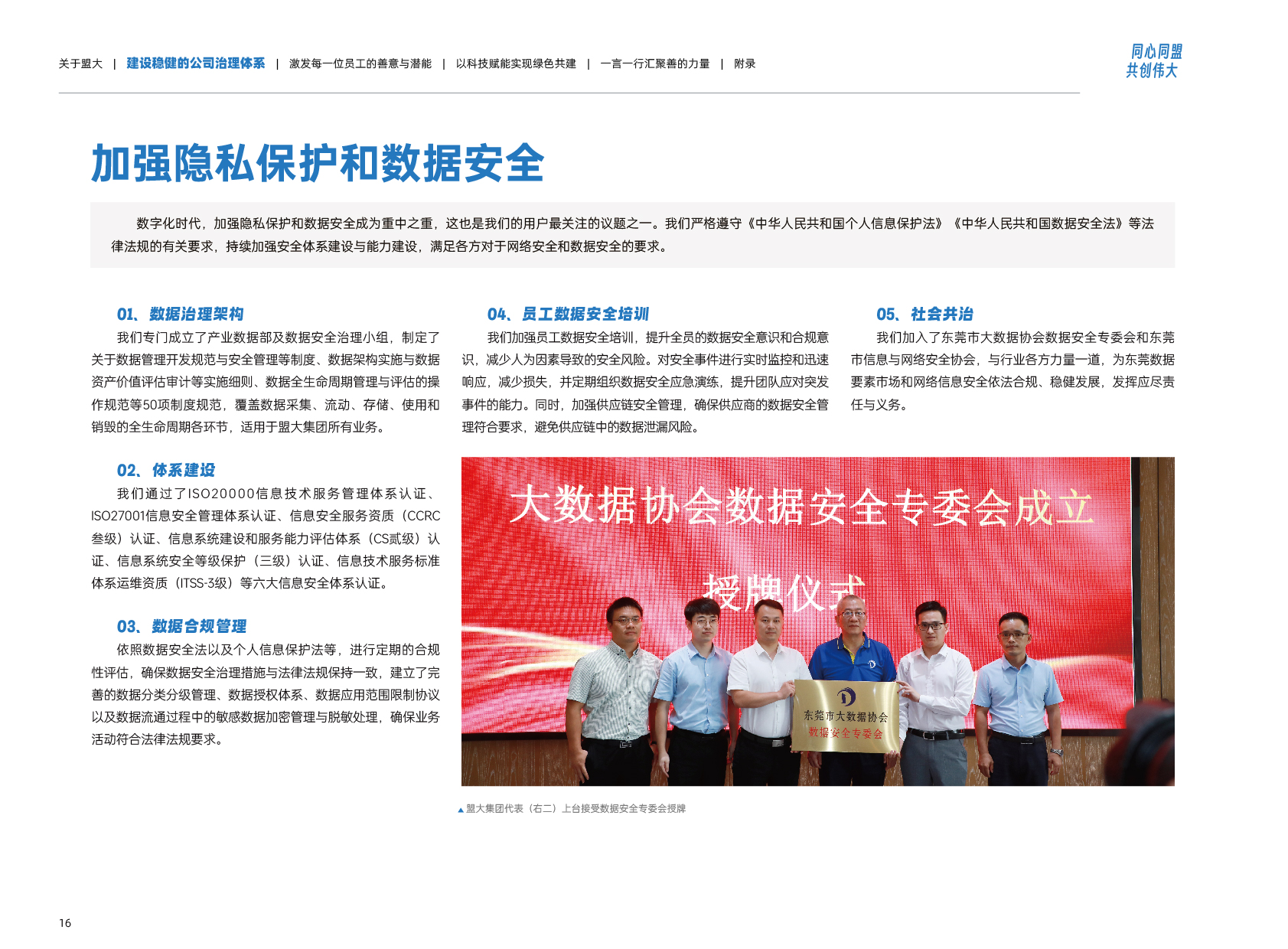 关于盟大 | 建设稳健的公司治理体系 | 激发每一位员工的善意与潜能 | 以科技赋能实现绿色共建 | 一言一行汇聚善的力量 | 附录

同心同盟
共创伟大

加强隐私保护和数据安全

数字化时代，加强隐私保护和数据安全成为重中之重，这也是我们的用户最关注的议题之一。我们严格遵守《中华人民共和国个人信息保护法》《中华人民共和国数据安全法》等法律法规的有关要求，持续加强安全体系建设与能力建设，满足各方对于网络安全和数据安全的要求。

01、数据治理架构

我们专门成立了产业数据部及数据安全治理小组，制定了关于数据管理开发规范与安全管理等制度、数据架构实施与数据资产价值评估审计等实施细则、数据全生命周期管理与评估的操作规范等50项制度规范，覆盖数据采集、流动、存储、使用和销毁的全生命周期各环节，适用于盟大集团所有业务。

02、体系建设

我们通过了ISO20000信息技术服务管理体系认证、ISO27001信息安全管理体系认证、信息安全服务资质（CCRC叁级）认证、信息系统建设和服务能力评估体系（CS贰级）认证、信息系统安全等级保护（三级）认证、信息技术服务标准体系运维资质（ITSS-3级）等六大信息安全体系认证。

03、数据合规管理

依照数据安全法以及个人信息保护法等，进行定期的合规性评估，确保数据安全治理措施与法律法规保持一致，建立了完善的数据分类分级管理、数据授权体系、数据应用范围限制协议以及数据流通过程中的敏感数据加密管理与脱敏处理，确保业务活动符合法律法规要求。

04、员工数据安全培训

我们加强员工数据安全培训，提升全员的数据安全意识和合规意识，减少人为因素导致的安全风险。对安全事件进行实时监控和迅速响应，减少损失，并定期组织数据安全应急演练，提升团队应对突发事件的能力。同时，加强供应链安全管理，确保供应商的数据安全管理符合要求，避免供应链中的数据泄漏风险。

05、社会共治

我们加入了东莞市大数据协会数据安全专委会和东莞市信息与网络安全协会，与行业各方力量一道，为东莞数据要素市场和网络信息安全依法合规、稳健发展，发挥应尽责任与义务。

大数据协会数据安全专委会成立
授牌仪式

东莞市大数据协会
数据安全专委会

▲盟大集团代表（右二）上台接受数据安全专委会授牌

16